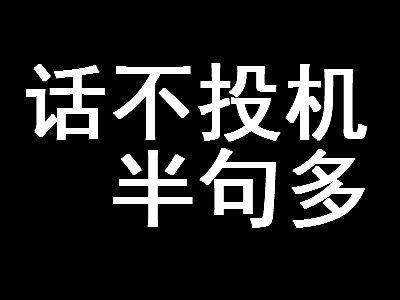 话不投机
半句多